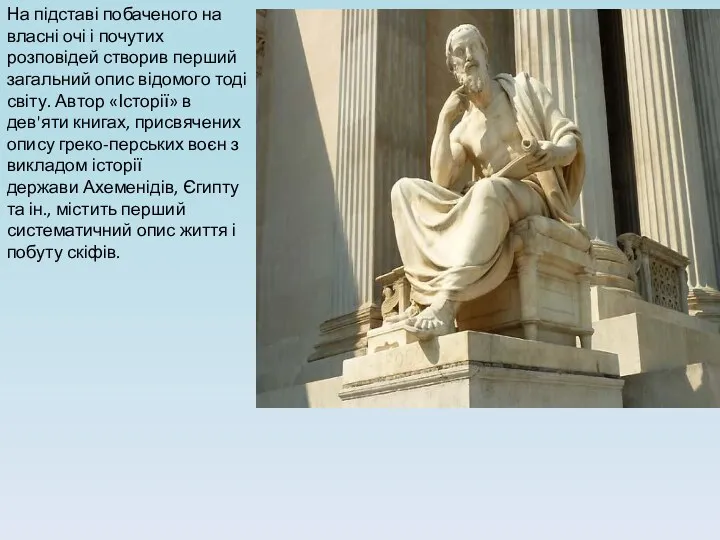 На підставі побаченого на власні очі і почутих розповідей створив перший загальний опис відомого тоді світу. Автор «Історії» в дев'яти книгах, присвячених опису греко-перських воєн з викладом історії держави Ахеменідів, Єгипту та ін., містить перший систематичний опис життя і побуту скіфів.